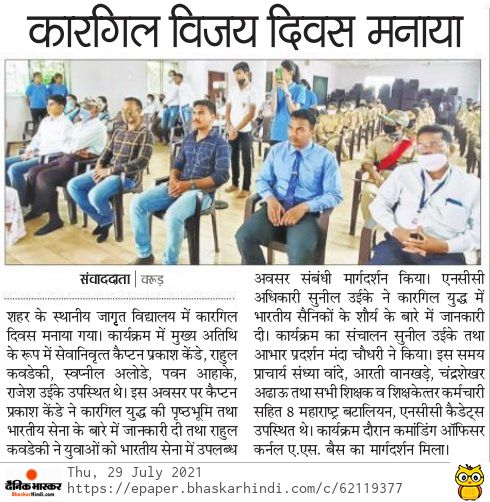 कारगिल विजय दिवस मनाया

संवाददाता | वरूड़

शहर के स्थानीय जागृत विद्यालय में कारगिल दिवस मनाया गया। कार्यक्रम में मुख्य अतिथि के रूप में सेवानिवृत्त कैप्टन प्रकाश केंडे, राहुल कवडेकी, स्वप्नील अलोडे, पवन आहाके, राजेश उईके उपस्थित थे। इस अवसर पर कैप्टन प्रकाश केंडे ने कारगिल युद्ध की पृष्ठभूमि तथा भारतीय सेना के बारे में जानकारी दी तथा राहुल कवडेकी ने युवाओं को भारतीय सेना में उपलब्ध अवसर संबंधी मार्गदर्शन किया। एनसीसी अधिकारी सुनील उईके ने कारगिल युद्ध में भारतीय सैनिकों के शौर्य के बारे में जानकारी दी। कार्यक्रम का संचालन सुनील उईके तथा आभार प्रदर्शन मंदा चौधरी ने किया। इस समय प्राचार्य संध्या वांदे, आरती वानखड़े, चंद्रशेखर अढाऊ तथा सभी शिक्षक व शिक्षकेत्तर कर्मचारी सहित 8 महाराष्ट्र बटालियन, एनसीसी कैडेट्स उपस्थित थे। कार्यक्रम दौरान कमांडिंग ऑफिसर कर्नल ए.एस. बैस का मार्गदर्शन मिला।

दैनिक भास्कर
BhaskarHindi.com
Thu, 29 July 2021
https://epaper.bhaskarhindi.com/c/62119377